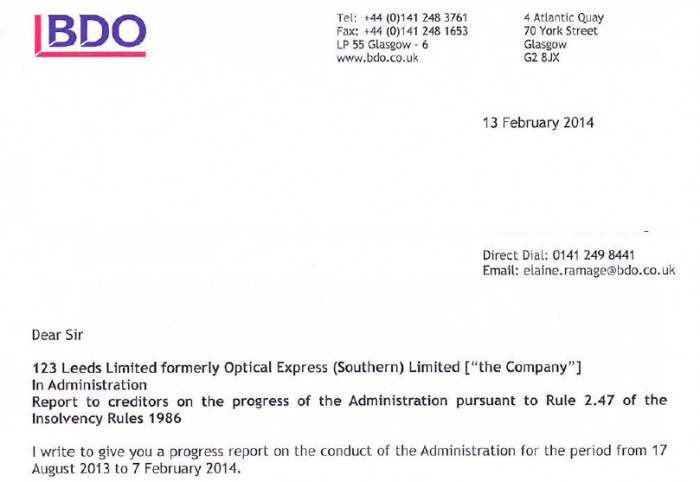 BDO

Tel: +44 (0)141 248 3761
Fax: +44 (0)141 248 1653
LP 55 Glasgow - 6
www.bdo.co.uk

4 Atlantic Quay
70 York Street
Glasgow
G2 8JX

13 February 2014

Direct Dial: 0141 249 8441
Email: elaine.ramage@bdo.co.uk

Dear Sir

123 Leeds Limited formerly Optical Express (Southern) Limited ["the Company"]
In Administration
Report to creditors on the progress of the Administration pursuant to Rule 2.47 of the Insolvency Rules 1986

I write to give you a progress report on the conduct of the Administration for the period from 17 August 2013 to 7 February 2014.